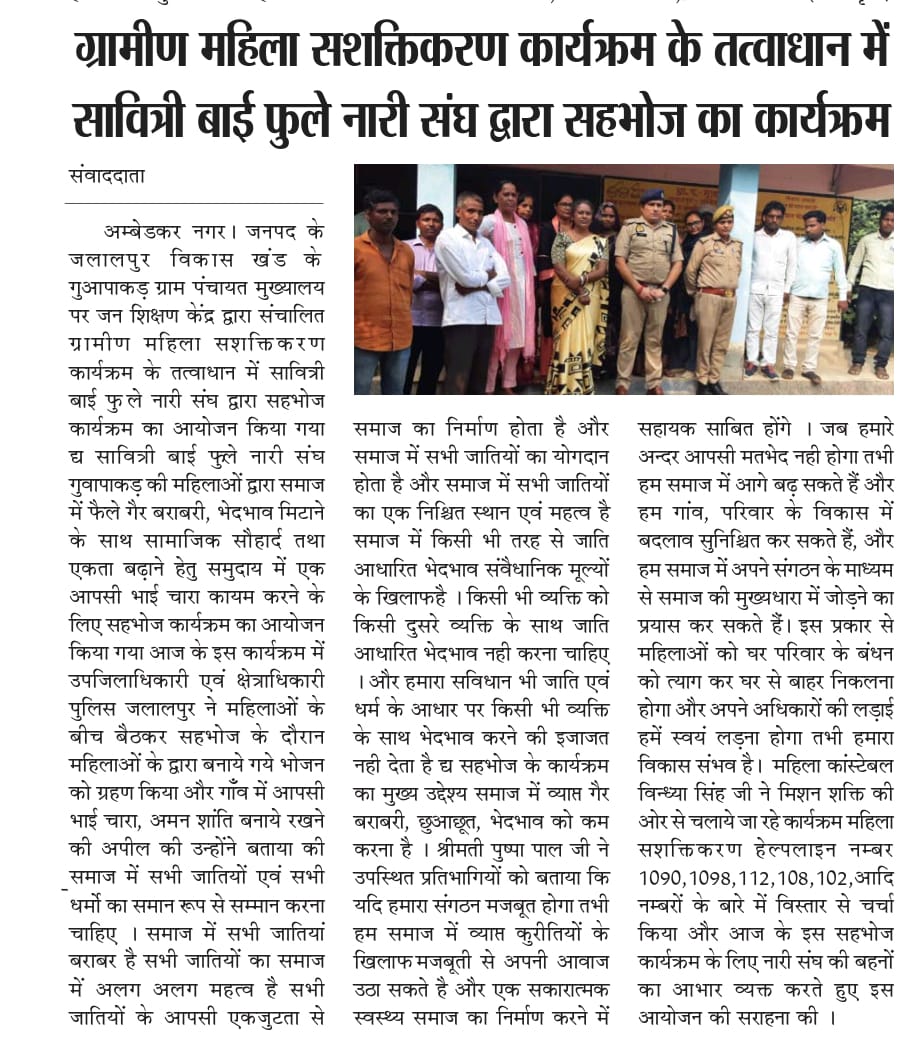 ग्रामीण महिला सशक्तिकरण कार्यक्रम के तत्वाधान में सावित्री बाई फुले नारी संघ द्वारा सहभोज का कार्यक्रम

संवाददाता

अम्बेडकर नगर। जनपद के जलालपुर विकास खंड के गुआपाकड़ ग्राम पंचायत मुख्यालय पर जन शिक्षण केंद्र द्वारा संचालित ग्रामीण महिला सशक्तिकरण कार्यक्रम के तत्वाधान में सावित्री बाई फुले नारी संघ द्वारा सहभोज कार्यक्रम का आयोजन किया गया द्य सावित्री बाई फुले नारी संघ गुवापाकड़ की महिलाओं द्वारा समाज में फैले गैर बराबरी, भेदभाव मिटाने के साथ सामाजिक सौहार्द तथा एकता बढ़ाने हेतु समुदाय में एक आपसी भाई चारा कायम करने के लिए सहभोज कार्यक्रम का आयोजन किया गया आज के इस कार्यक्रम में उपजिलाधिकारी एवं क्षेत्राधिकारी पुलिस जलालपुर ने महिलाओं के बीच बैठकर सहभोज के दौरान महिलाओं के द्वारा बनाये गये भोजन को ग्रहण किया और गाँव में आपसी भाई चारा, अमन शांति बनाये रखने की अपील की उन्होंने बताया की समाज में सभी जातियों एवं सभी धर्मो का समान रूप से सम्मान करना चाहिए । समाज में सभी जातियां बराबर है सभी जातियों का समाज में अलग अलग महत्व है सभी जातियों के आपसी एकजुटता से समाज का निर्माण होता है और समाज में सभी जातियों का योगदान होता है और समाज में सभी जातियों का एक निश्चित स्थान एवं महत्व है समाज में किसी भी तरह से जाति आधारित भेदभाव संवैधानिक मूल्यों के खिलाफहै । किसी भी व्यक्ति को किसी दुसरे व्यक्ति के साथ जाति आधारित भेदभाव नही करना चाहिए । और हमारा सविधान भी जाति एवं धर्म के आधार पर किसी भी व्यक्ति के साथ भेदभाव करने की इजाजत नही देता है द्य सहभोज के कार्यक्रम का मुख्य उद्देश्य समाज में व्याप्त गैर बराबरी, छुआछूत, भेदभाव को कम करना है । श्रीमती पुष्पा पाल जी ने उपस्थित प्रतिभागियों को बताया कि यदि हमारा संगठन मजबूत होगा तभी हम समाज में व्याप्त कुरीतियों के खिलाफ मजबूती से अपनी आवाज उठा सकते है और एक सकारात्मक स्वस्थ्य समाज का निर्माण करने में सहायक साबित होंगे । जब हमारे अन्दर आपसी मतभेद नही होगा तभी हम समाज में आगे बढ़ सकते हैं और हम गांव, परिवार के विकास में बदलाव सुनिश्चित कर सकते हैं, और हम समाज में अपने संगठन के माध्यम से समाज की मुख्यधारा में जोड़ने का प्रयास कर सकते हैं। इस प्रकार से महिलाओं को घर परिवार के बंधन को त्याग कर घर से बाहर निकलना होगा और अपने अधिकारों की लड़ाई हमें स्वयं लड़ना होगा तभी हमारा विकास संभव है। महिला कांस्टेबल विन्ध्या सिंह जी ने मिशन शक्ति की ओर से चलाये जा रहे कार्यक्रम महिला सशक्तिकरण हेल्पलाइन नम्बर 1090,1098,112,108,102,आदि नम्बरों के बारे में विस्तार से चर्चा किया और आज के इस सहभोज कार्यक्रम के लिए नारी संघ की बहनों का आभार व्यक्त करते हुए इस आयोजन की सराहना की ।